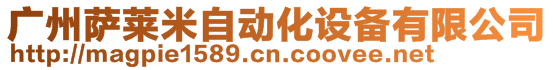 广州萨莱米自动化设备有限公司
http://magpie1589.cn.coovee.net